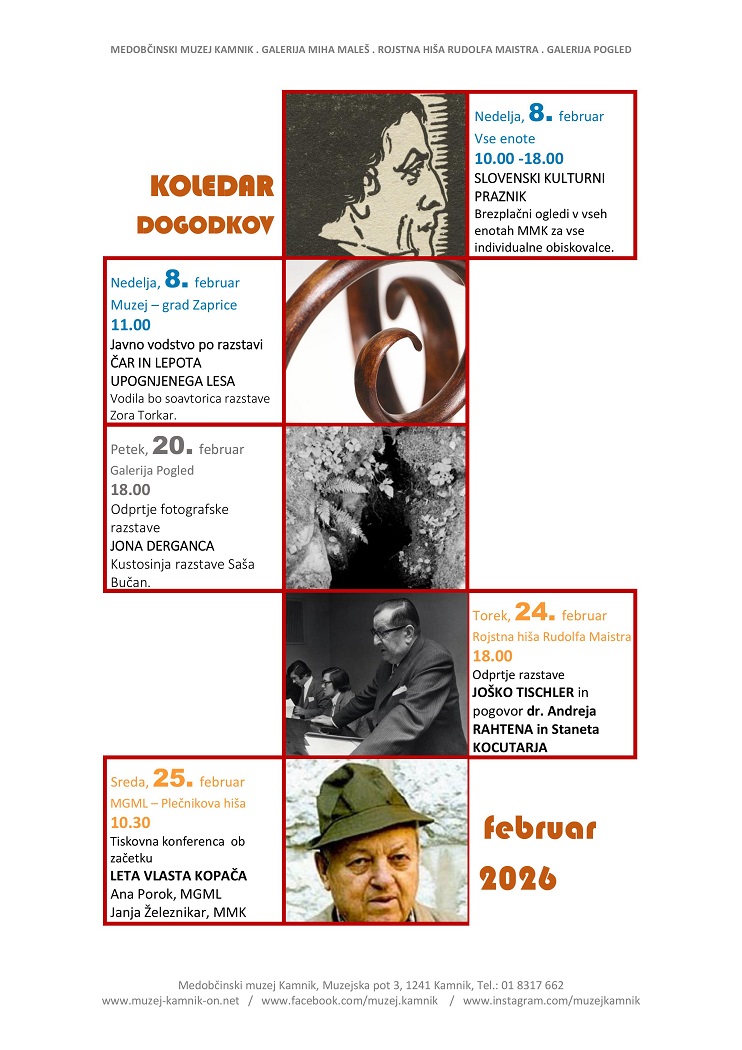 MEDOBČINSKI MUZEJ KAMNIK . GALERIJA MIHA MALEŠ . ROJSTNA HIŠA RUDOLFA MAISTRA . GALERIJA POGLED

KOLEDAR DOGODKOV

Nedelja, 8. februar
Vse enote
10.00 -18.00
SLOVENSKI KULTURNI PRAZNIK
Brezplačni ogledi v vseh enotah MMK za vse individualne obiskovalce.

Nedelja, 8. februar
Muzej – grad Zaprice
11.00
Javno vodstvo po razstavi ČAR IN LEPOTA UPOGNJENEGA LESA
Vodila bo soavtorica razstave Zora Torkar.

Petek, 20. februar
Galerija Pogled
18.00
Odprtje fotografske razstave
JONA DERGANCA
Kustosinja razstave Saša Bučan.

Torek, 24. februar
Rojstna hiša Rudolfa Maistra
18.00
Odprtje razstave
JOŠKO TISCHLER in pogovor dr. Andreja RAHTENA in Staneta KOCUTARJA

Sreda, 25. februar
MGML – Plečnikova hiša
10.30
Tiskovna konferenca ob začetku
LETA VLASTA KOPAČA
Ana Porok, MGML
Janja Železnikar, MMK

februar
2026

Medobčinski muzej Kamnik, Muzejska pot 3, 1241 Kamnik, Tel.: 01 8317 662
www.muzej-kamnik-on.net / www.facebook.com/muzej.kamnik / www.instagram.com/muzejkamnik